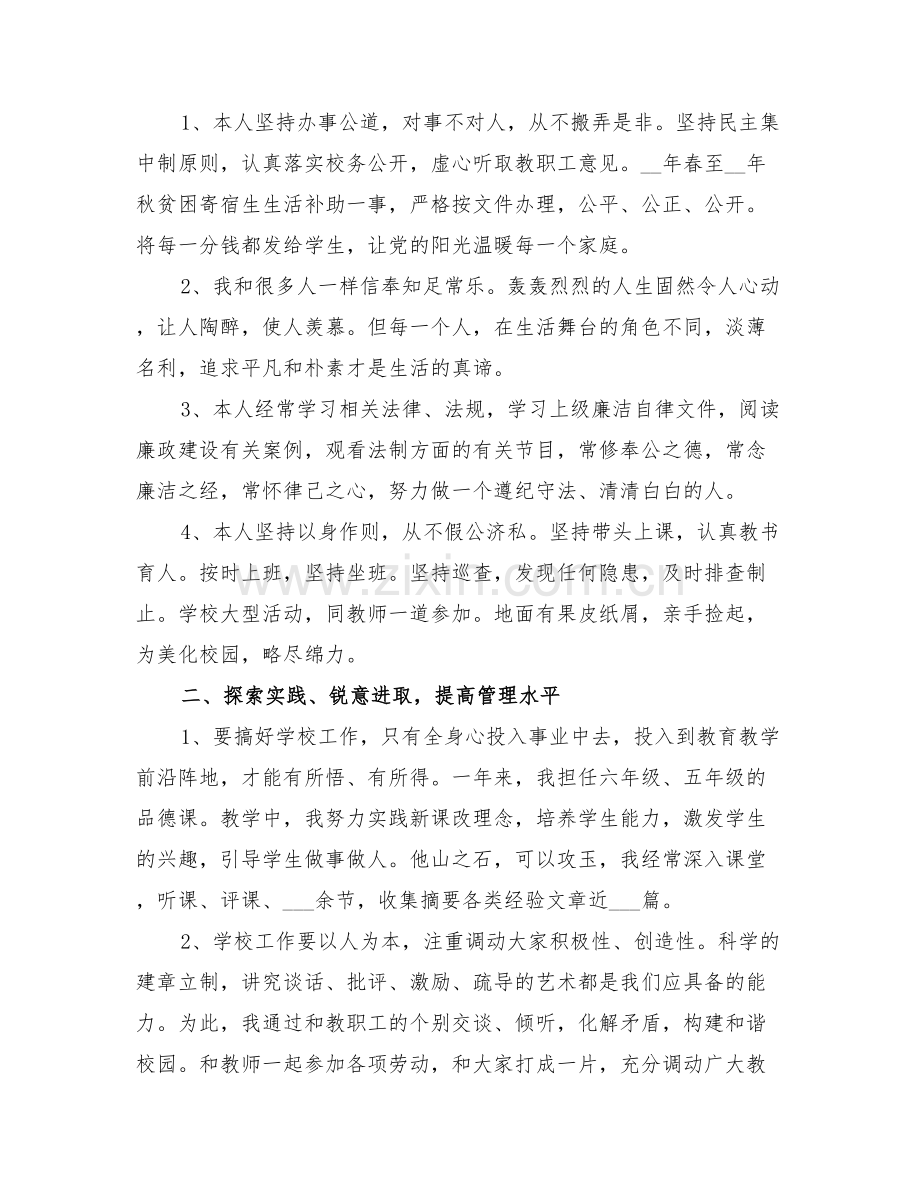 1、本人坚持办事公道，对事不对人，从不搬弄是非。坚持民主集中制原则，认真落实校务公开，虚心听取教职工意见。____年春至____年秋贫困寄宿生生活补助一事，严格按文件办理，公平、公正、公开。将每一分钱都发给学生，让党的阳光温暖每一个家庭。

2、我和很多人一样信奉知足常乐。轰轰烈烈的人生固然令人心动，让人陶醉，使人羡慕。但每一个人，在生活舞台的角色不同，淡薄名利，追求平凡和朴素才是生活的真谛。

3、本人经常学习相关法律、法规，学习上级廉洁自律文件，阅读廉政建设有关案例，观看法制方面的有关节目，常修奉公之德，常念廉洁之经，常怀律己之心，努力做一个遵纪守法、清清白白的人。

4、本人坚持以身作则，从不假公济私。坚持带头上课，认真教书育人。按时上班，坚持坐班。坚持巡查，发现任何隐患，及时排查制止。学校大型活动，同教师一道参加。地面有果皮纸屑，亲手捡起，为美化校园，略尽绵力。

二、探索实践、锐意进取，提高管理水平

1、要搞好学校工作，只有全身心投入事业中去，投入到教育教学前沿阵地，才能有所悟、有所得。一年来，我担任六年级、五年级的品德课。教学中，我努力实践新课改理念，培养学生能力，激发学生的兴趣，引导学生做事做人。他山之石，可以攻玉，我经常深入课堂，听课、评课、____余节，收集摘要各类经验文章近____篇。

2、学校工作要以人为本，注重调动大家积极性、创造性。科学的建章立制，讲究谈话、批评、激励、疏导的艺术都是我们应具备的能力。为此，我通过和教职工的个别交谈、倾听，化解矛盾，构建和谐校园。和教师一起参加各项劳动，和大家打成一片，充分调动广大教

www.zixin.com.cn